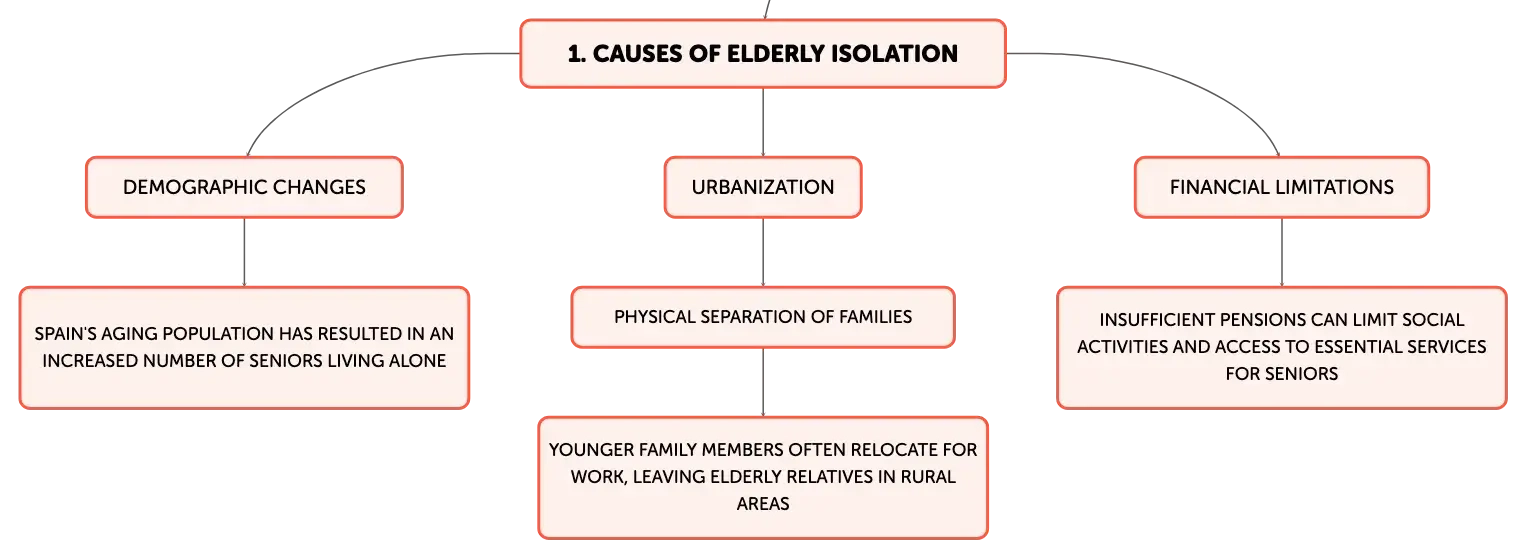 1. CAUSES OF ELDERLY ISOLATION

DEMOGRAPHIC CHANGES

SPAIN'S AGING POPULATION HAS RESULTED IN AN INCREASED NUMBER OF SENIORS LIVING ALONE

URBANIZATION

PHYSICAL SEPARATION OF FAMILIES

YOUNGER FAMILY MEMBERS OFTEN RELOCATE FOR WORK, LEAVING ELDERLY RELATIVES IN RURAL AREAS

FINANCIAL LIMITATIONS

INSUFFICIENT PENSIONS CAN LIMIT SOCIAL ACTIVITIES AND ACCESS TO ESSENTIAL SERVICES FOR SENIORS